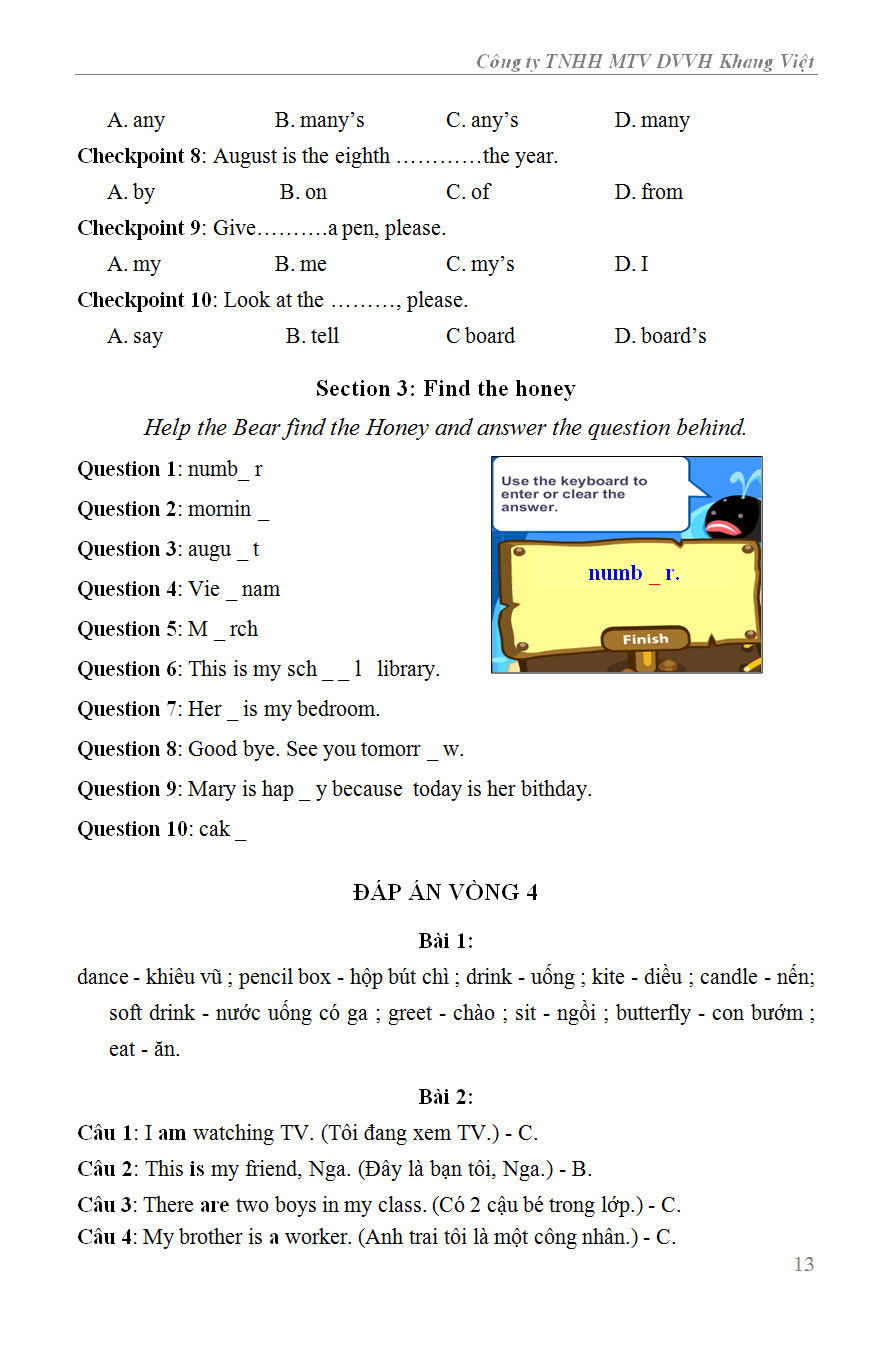 Công ty TNHH MTV DVVH Khang Việt

A. any B. many's C. any's D. many

**Checkpoint 8**: August is the eighth …………the year.

A. by B. on C. of D. from

**Checkpoint 9**: Give……….a pen, please.

A. my B. me C. my's D. I

**Checkpoint 10**: Look at the ………, please.

A. say B. tell C board D. board's

**Section 3: Find the honey**

*Help the Bear find the Honey and answer the question behind.*

**Question 1**: numb_ r

**Question 2**: mornin _

**Question 3**: augu _ t

**Question 4**: Vie _ nam

**Question 5**: M _ rch

**Question 6**: This is my sch _ _ l library.

**Question 7**: Her _ is my bedroom.

**Question 8**: Good bye. See you tomorr _ w.

**Question 9**: Mary is hap _ y because today is her bithday.

**Question 10**: cak _

Use the keyboard to enter or clear the answer.

numb _ r.

Finish

**ĐÁP ÁN VÒNG 4**

**Bài 1:**

dance - khiêu vũ ; pencil box - hộp bút chì ; drink - uống ; kite - diều ; candle - nến; soft drink - nước uống có ga ; greet - chào ; sit - ngồi ; butterfly - con bướm ; eat - ăn.

**Bài 2:**

**Câu 1**: I **am** watching TV. (Tôi đang xem TV.) - C.

**Câu 2**: This **is** my friend, Nga. (Đây là bạn tôi, Nga.) - B.

**Câu 3**: There **are** two boys in my class. (Có 2 cậu bé trong lớp.) - C.

**Câu 4**: My brother is **a** worker. (Anh trai tôi là một công nhân.) - C.

13